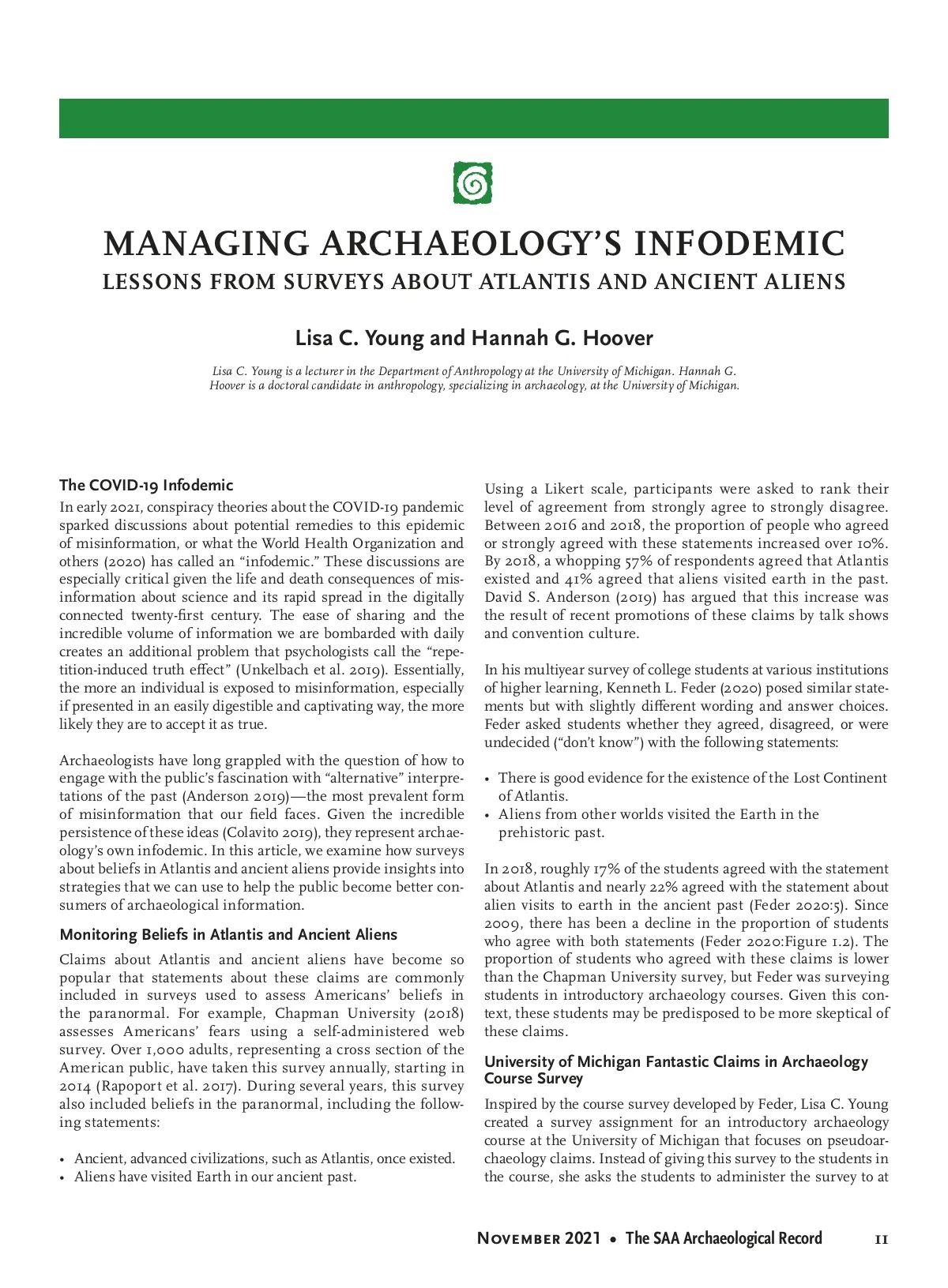 MANAGING ARCHAEOLOGY'S INFODEMIC

LESSONS FROM SURVEYS ABOUT ATLANTIS AND ANCIENT ALIENS

Lisa C. Young and Hannah G. Hoover

Lisa C. Young is a lecturer in the Department of Anthropology at the University of Michigan. Hannah G. Hoover is a doctoral candidate in anthropology, specializing in archaeology, at the University of Michigan.

The COVID-19 Infodemic

In early 2021, conspiracy theories about the COVID-19 pandemic sparked discussions about potential remedies to this epidemic of misinformation, or what the World Health Organization and others (2020) has called an "infodemic." These discussions are especially critical given the life and death consequences of misinformation about science and its rapid spread in the digitally connected twenty-first century. The ease of sharing and the incredible volume of information we are bombarded with daily creates an additional problem that psychologists call the "repetition-induced truth effect" (Unkelbach et al. 2019). Essentially, the more an individual is exposed to misinformation, especially if presented in an easily digestible and captivating way, the more likely they are to accept it as true.

Archaeologists have long grappled with the question of how to engage with the public's fascination with "alternative" interpretations of the past (Anderson 2019)—the most prevalent form of misinformation that our field faces. Given the incredible persistence of these ideas (Colavito 2019), they represent archaeology's own infodemic. In this article, we examine how surveys about beliefs in Atlantis and ancient aliens provide insights into strategies that we can use to help the public become better consumers of archaeological information.

Monitoring Beliefs in Atlantis and Ancient Aliens

Claims about Atlantis and ancient aliens have become so popular that statements about these claims are commonly included in surveys used to assess Americans' beliefs in the paranormal. For example, Chapman University (2018) assesses Americans' fears using a self-administered web survey. Over 1,000 adults, representing a cross section of the American public, have taken this survey annually, starting in 2014 (Rapoport et al. 2017). During several years, this survey also included beliefs in the paranormal, including the following statements:

• Ancient, advanced civilizations, such as Atlantis, once existed.
• Aliens have visited Earth in our ancient past.

Using a Likert scale, participants were asked to rank their level of agreement from strongly agree to strongly disagree. Between 2016 and 2018, the proportion of people who agreed or strongly agreed with these statements increased over 10%. By 2018, a whopping 57% of respondents agreed that Atlantis existed and 41% agreed that aliens visited earth in the past. David S. Anderson (2019) has argued that this increase was the result of recent promotions of these claims by talk shows and convention culture.

In his multiyear survey of college students at various institutions of higher learning, Kenneth L. Feder (2020) posed similar statements but with slightly different wording and answer choices. Feder asked students whether they agreed, disagreed, or were undecided ("don't know") with the following statements:

• There is good evidence for the existence of the Lost Continent of Atlantis.
• Aliens from other worlds visited the Earth in the prehistoric past.

In 2018, roughly 17% of the students agreed with the statement about Atlantis and nearly 22% agreed with the statement about alien visits to earth in the ancient past (Feder 2020:5). Since 2009, there has been a decline in the proportion of students who agree with both statements (Feder 2020:Figure 1.2). The proportion of students who agreed with these claims is lower than the Chapman University survey, but Feder was surveying students in introductory archaeology courses. Given this context, these students may be predisposed to be more skeptical of these claims.

University of Michigan Fantastic Claims in Archaeology Course Survey

Inspired by the course survey developed by Feder, Lisa C. Young created a survey assignment for an introductory archaeology course at the University of Michigan that focuses on pseudoarchaeology claims. Instead of giving this survey to the students in the course, she asks the students to administer the survey to at

November 2021 • The SAA Archaeological Record 11